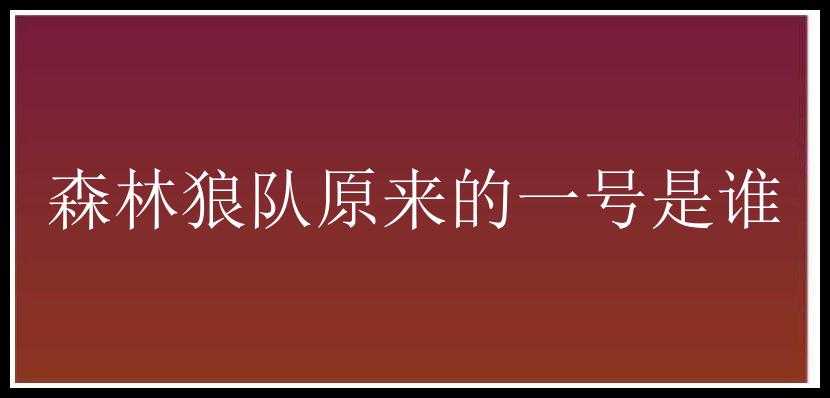 森林狼队原来的一号是谁